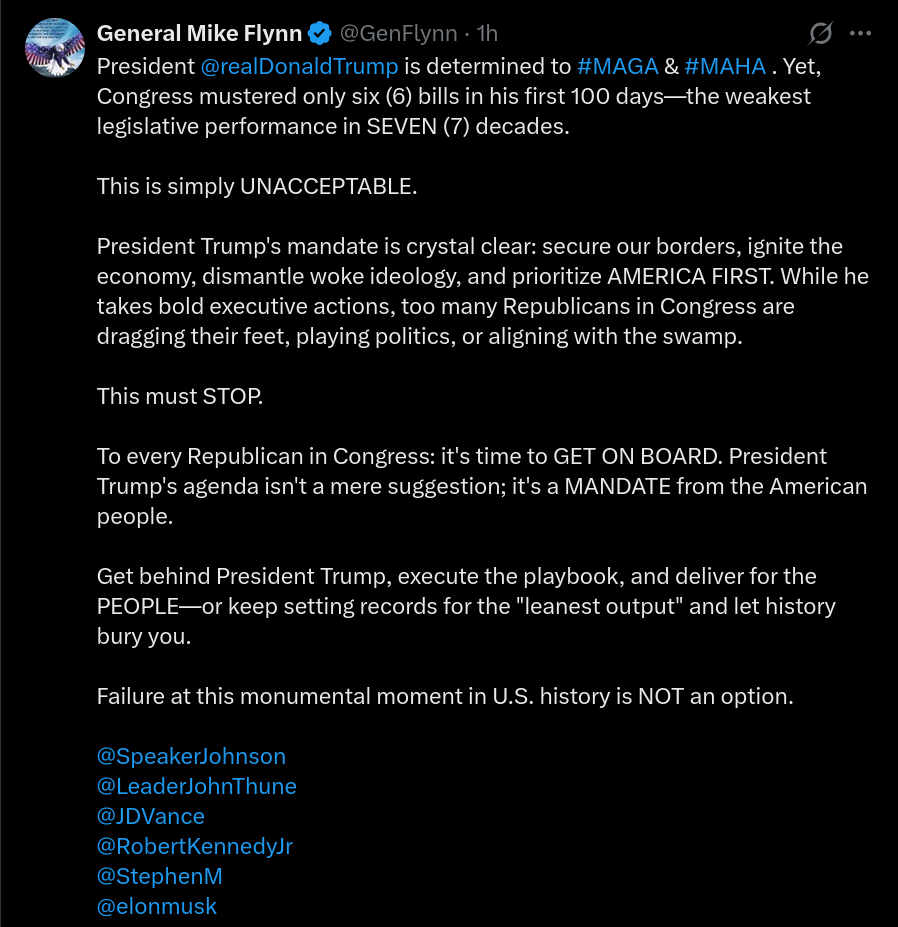 General Mike Flynn @GenFlynn · 1h

President @realDonaldTrump is determined to #MAGA & #MAHA . Yet, Congress mustered only six (6) bills in his first 100 days—the weakest legislative performance in SEVEN (7) decades.

This is simply UNACCEPTABLE.

President Trump's mandate is crystal clear: secure our borders, ignite the economy, dismantle woke ideology, and prioritize AMERICA FIRST. While he takes bold executive actions, too many Republicans in Congress are dragging their feet, playing politics, or aligning with the swamp.

This must STOP.

To every Republican in Congress: it's time to GET ON BOARD. President Trump's agenda isn't a mere suggestion; it's a MANDATE from the American people.

Get behind President Trump, execute the playbook, and deliver for the PEOPLE—or keep setting records for the "leanest output" and let history bury you.

Failure at this monumental moment in U.S. history is NOT an option.

@SpeakerJohnson
@LeaderJohnThune
@JDVance
@RobertKennedyJr
@StephenM
@elonmusk